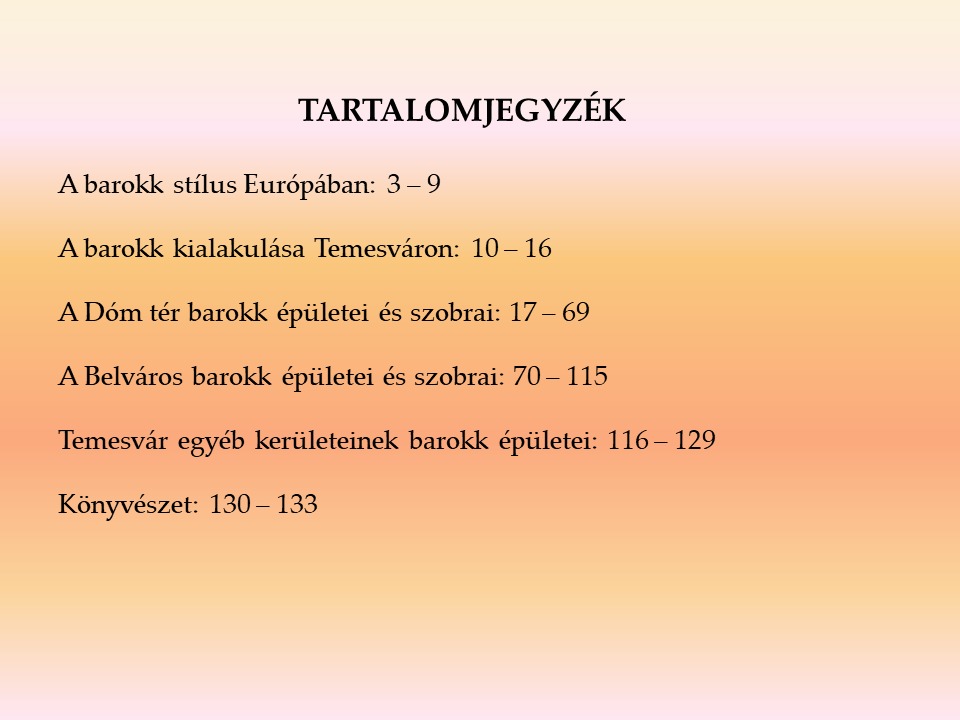 TARTALOMJEGYZÉK

A barokk stílus Európában: 3 – 9

A barokk kialakulása Temesváron: 10 – 16

A Dóm tér barokk épületei és szobrai: 17 – 69

A Belváros barokk épületei és szobrai: 70 – 115

Temesvár egyéb kerületeinek barokk épületei: 116 – 129

Könyvészet: 130 – 133